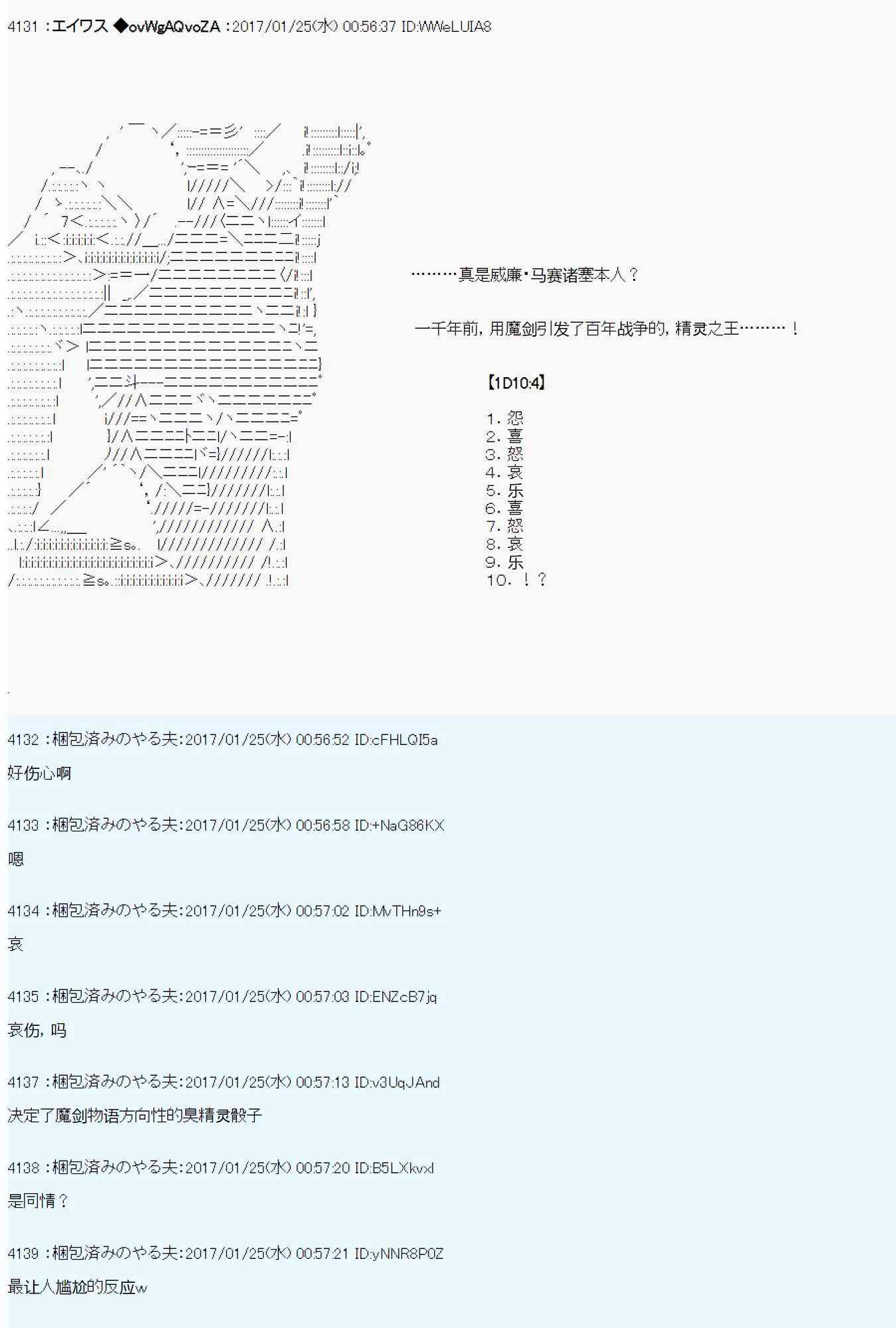 4131 ：エイワス ◆ovWgAQvoZA ：2017/01/25(水) 00:56:37 ID:WWeLUIA8

………真是威廉・马赛诸塞本人？

一千年前，用魔剑引发了百年战争的，精灵之王………！

【1D10:4】

1. 怨
2. 喜
3. 怒
4. 哀
5. 乐
6. 喜
7. 怒
8. 哀
9. 乐
10. ！？

4132 ：梱包済みのやる夫：2017/01/25(水) 00:56:52 ID:cFHLQI5a

好伤心啊

4133 ：梱包済みのやる夫：2017/01/25(水) 00:56:58 ID:+NaG86KX

嗯

4134 ：梱包済みのやる夫：2017/01/25(水) 00:57:02 ID:MvTHn9s+

哀

4135 ：梱包済みのやる夫：2017/01/25(水) 00:57:03 ID:ENZcB7jq

哀伤，吗

4137 ：梱包済みのやる夫：2017/01/25(水) 00:57:13 ID:v3UqJAnd

决定了魔剑物语方向性的臭精灵骰子

4138 ：梱包済みのやる夫：2017/01/25(水) 00:57:20 ID:B5LXkvxl

是同情？

4139 ：梱包済みのやる夫：2017/01/25(水) 00:57:21 ID:yNNR8P0Z

最让人尴尬的反应w